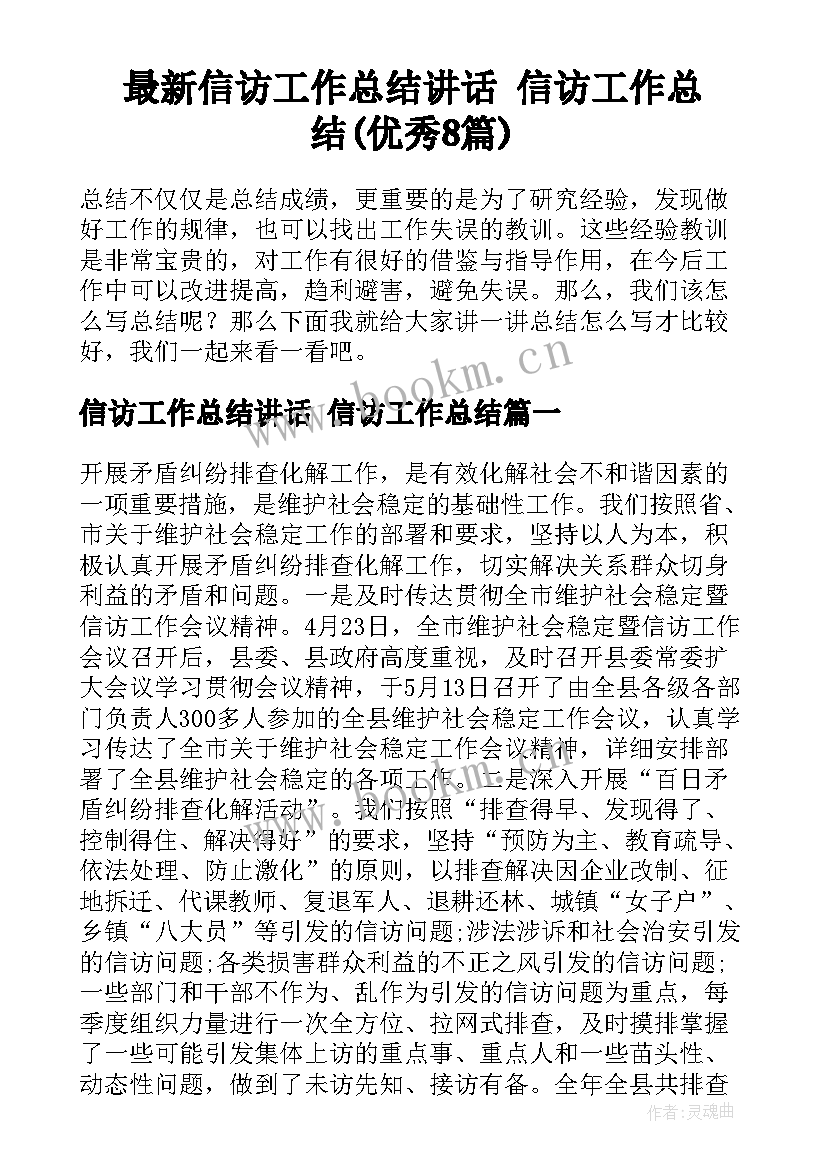 最新信访工作总结讲话 信访工作总结(优秀8篇)

总结不仅仅是总结成绩，更重要的是为了研究经验，发现做好工作的规律，也可以找出工作失误的教训。这些经验教训是非常宝贵的，对工作有很好的借鉴与指导作用，在今后工作中可以改进提高，趋利避害，避免失误。那么，我们该怎么写总结呢？那么下面我就给大家讲一讲总结怎么写才比较好，我们一起来看一看吧。

www.bookm.cn

信访工作总结讲话 信访工作总结篇一

开展矛盾纠纷排查化解工作，是有效化解社会不和谐因素的一项重要措施，是维护社会稳定的基础性工作。我们按照省、市关于维护社会稳定工作的部署和要求，坚持以人为本，积极认真开展矛盾纠纷排查化解工作，切实解决关系群众切身利益的矛盾和问题。一是及时传达贯彻全市维护社会稳定暨信访工作会议精神。4月23日，全市维护社会稳定暨信访工作会议召开后，县委、县政府高度重视，及时召开县委常委扩大会议学习贯彻会议精神，于5月13日召开了由全县各级各部门负责人300多人参加的全县维护社会稳定工作会议，认真学习传达了全市关于维护社会稳定工作会议精神，详细安排部署了全县维护社会稳定的各项工作。二是深入开展“百日矛盾纠纷排查化解活动”。我们按照“排查得早、发现得了、控制得住、解决得好”的要求，坚持“预防为主、教育疏导、依法处理、防止激化”的原则，以排查解决因企业改制、征地拆迁、代课教师、复退军人、退耕还林、城镇“女子户”、乡镇“八大员”等引发的信访问题;涉法涉诉和社会治安引发的信访问题;各类损害群众利益的不正之风引发的信访问题;一些部门和干部不作为、乱作为引发的信访问题为重点，每季度组织力量进行一次全方位、拉网式排查，及时摸排掌握了一些可能引发集体上访的重点事、重点人和一些苗头性、动态性问题，做到了未访先知、接访有备。全年全县共排查

作者：灵魂曲